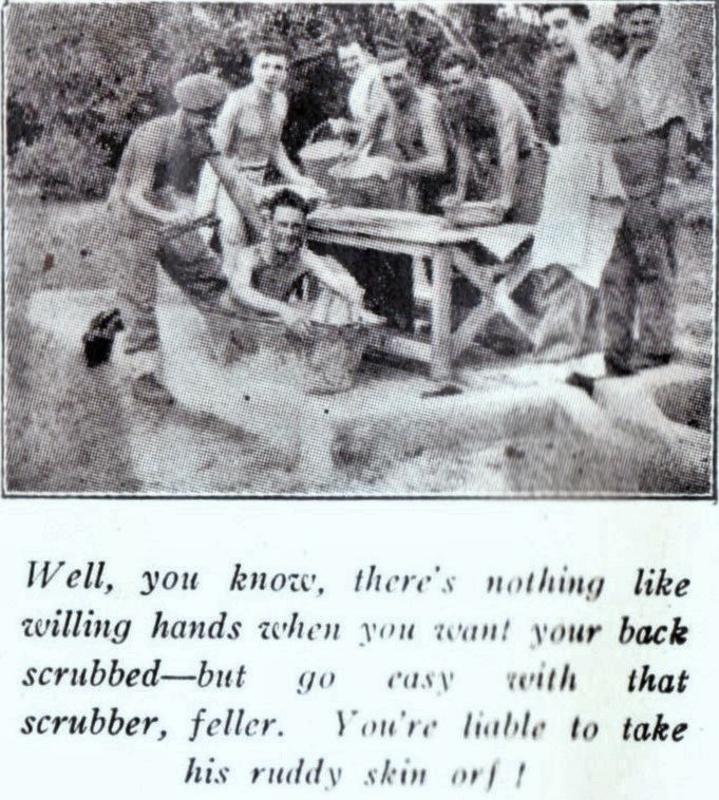 Well, you know, there's nothing like willing hands when you want your back scrubbed—but go easy with that scrubber, feller. You're liable to take his ruddy skin orf!